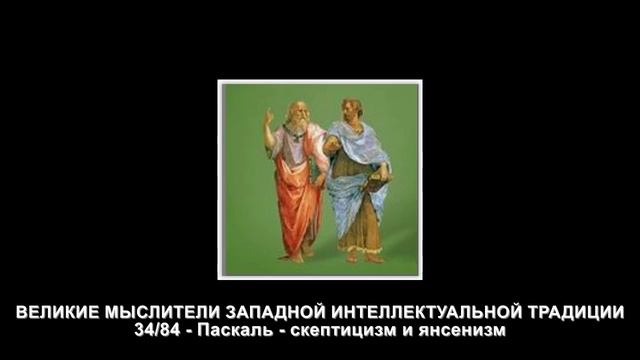 ВЕЛИКИЕ МЫСЛИТЕЛИ ЗАПАДНОЙ ИНТЕЛЛЕКТУАЛЬНОЙ ТРАДИЦИИ
34/84 - Паскаль - скептицизм и янсенизм